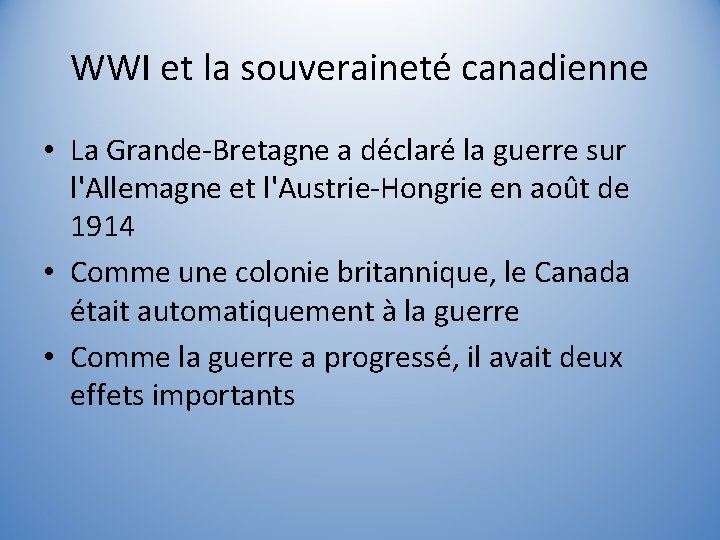 WWI et la souveraineté canadienne

• La Grande-Bretagne a déclaré la guerre sur l'Allemagne et l'Austrie-Hongrie en août de 1914
• Comme une colonie britannique, le Canada était automatiquement à la guerre
• Comme la guerre a progressé, il avait deux effets importants